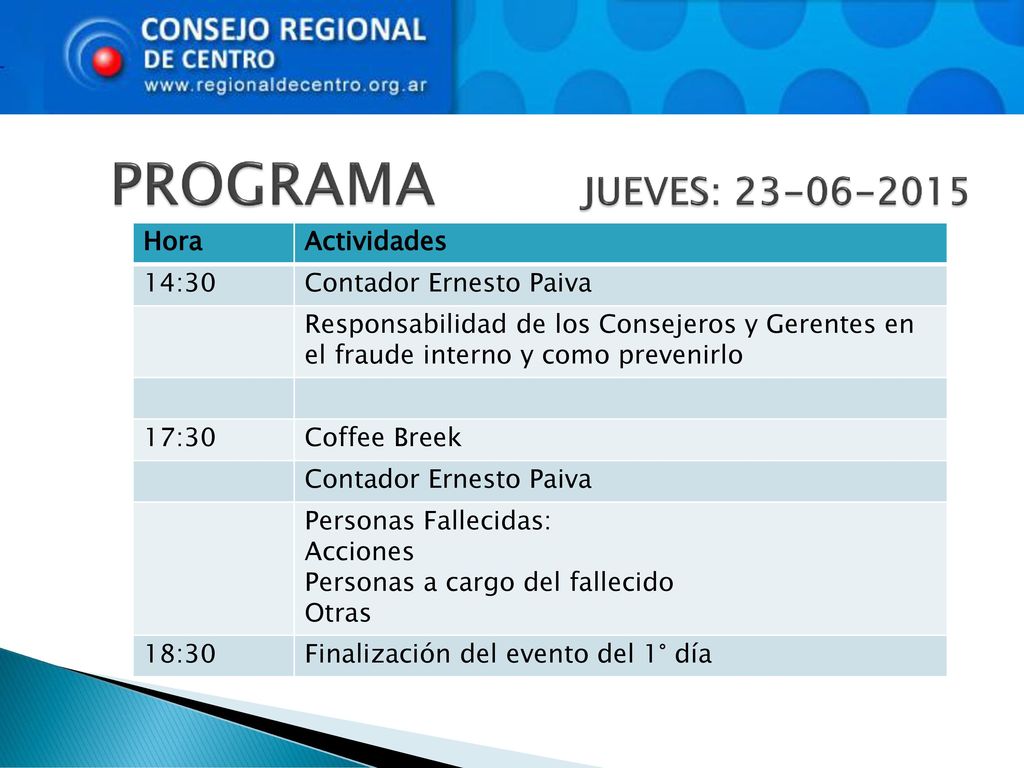 CONSEJO REGIONAL DE CENTRO
www.regionaldecentro.org.ar

PROGRAMA JUEVES: 23-06-2015

| Hora | Actividades |
|---|---|
| 14:30 | Contador Ernesto Paiva |
| | Responsabilidad de los Consejeros y Gerentes en el fraude interno y como prevenirlo |
| | |
| 17:30 | Coffee Breek |
| | Contador Ernesto Paiva |
| | Personas Fallecidas: Acciones Personas a cargo del fallecido Otras |
| 18:30 | Finalización del evento del 1° día |